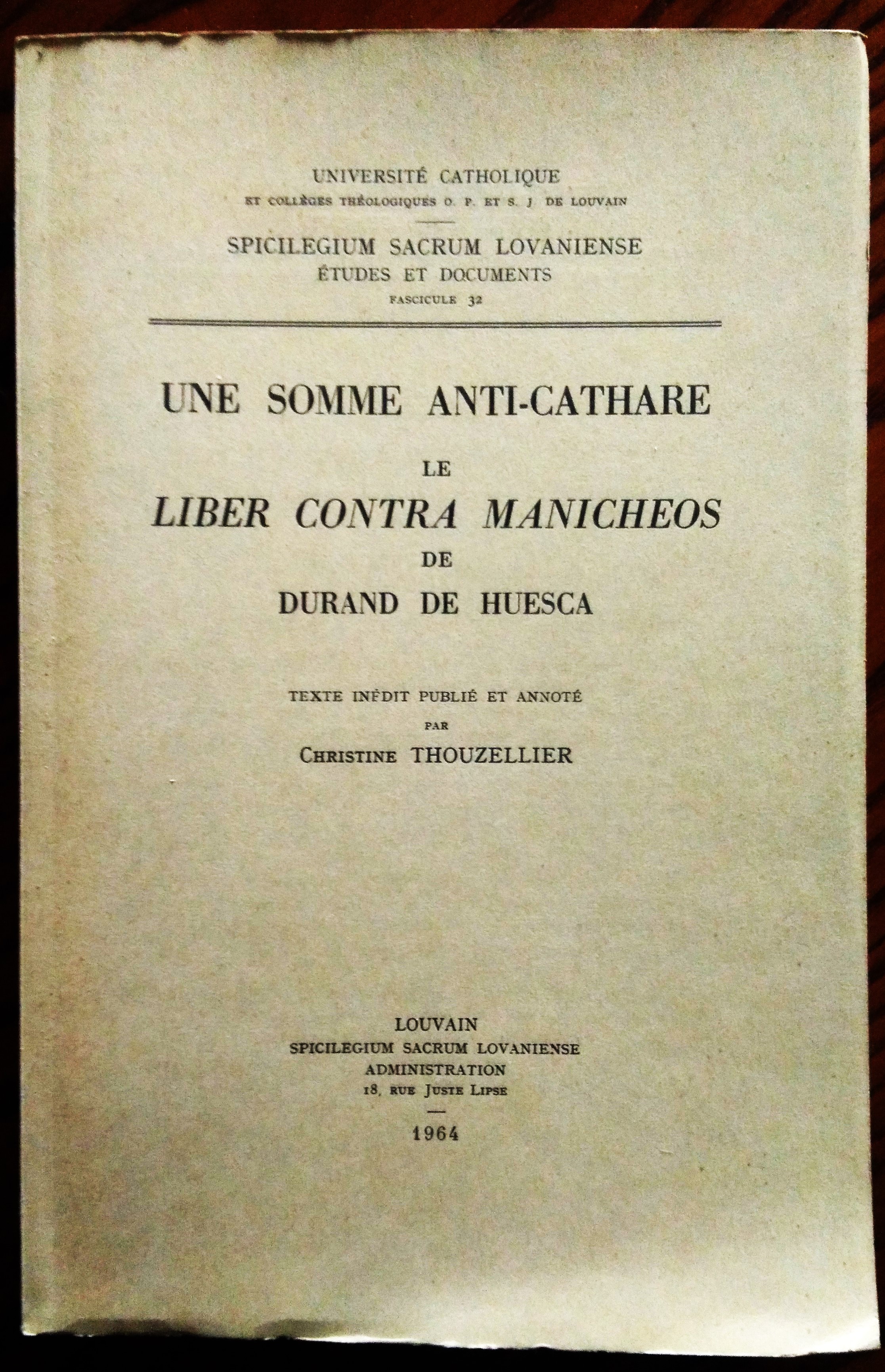 UNIVERSITÉ CATHOLIQUE
ET COLLÈGES THÉOLOGIQUES O. P. ET S. J. DE LOUVAIN

SPICILEGIUM SACRUM LOVANIENSE
ÉTUDES ET DOCUMENTS
FASCICULE 32

UNE SOMME ANTI-CATHARE
LE
LIBER CONTRA MANICHEOS
DE
DURAND DE HUESCA

TEXTE INÉDIT PUBLIÉ ET ANNOTÉ
PAR
CHRISTINE THOUZELLIER

LOUVAIN
SPICILEGIUM SACRUM LOVANIENSE
ADMINISTRATION
18, RUE JUSTE LIPSE

1964